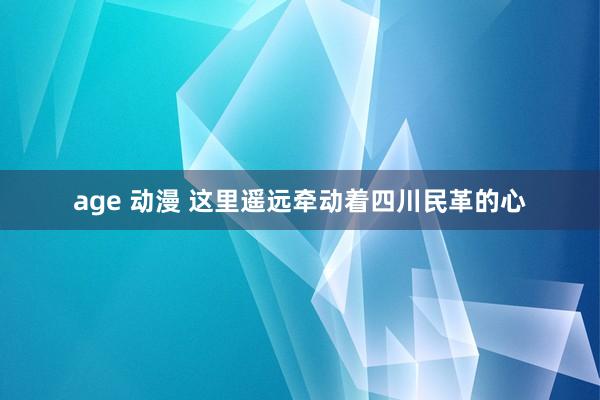 age 动漫 这里遥远牵动着四川民革的心